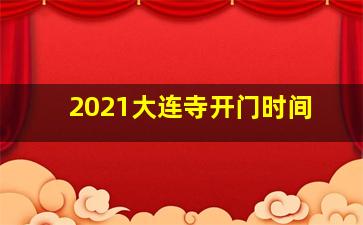 2021大连寺开门时间